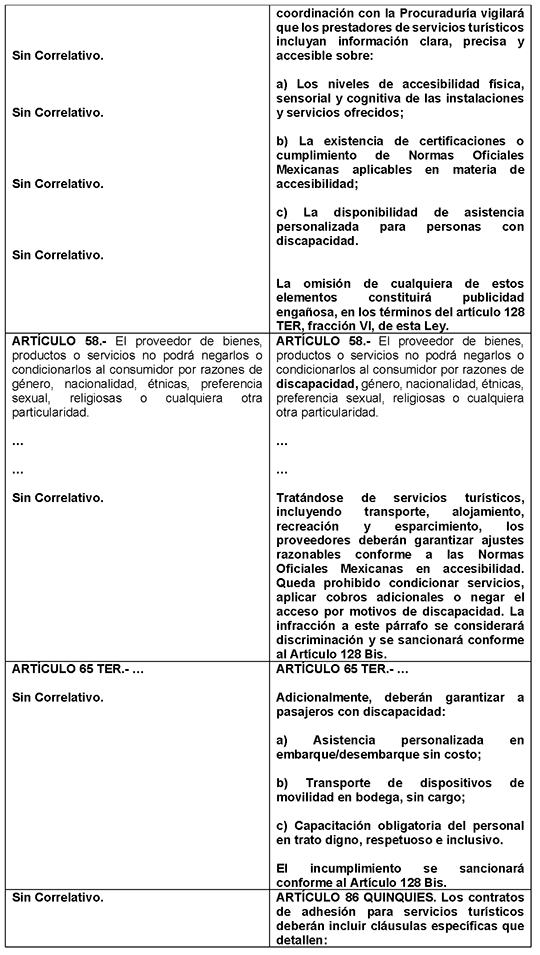 | | |
|---|---|
| Sin Correlativo.<br><br>Sin Correlativo.<br><br>Sin Correlativo.<br><br>Sin Correlativo. | coordinación con la Procuraduría vigilará que los prestadores de servicios turísticos incluyan información clara, precisa y accesible sobre:<br><br>a) Los niveles de accesibilidad física, sensorial y cognitiva de las instalaciones y servicios ofrecidos;<br><br>b) La existencia de certificaciones o cumplimiento de Normas Oficiales Mexicanas aplicables en materia de accesibilidad;<br><br>c) La disponibilidad de asistencia personalizada para personas con discapacidad.<br><br>La omisión de cualquiera de estos elementos constituirá publicidad engañosa, en los términos del artículo 128 TER, fracción VI, de esta Ley. |
| ARTÍCULO 58.- El proveedor de bienes, productos o servicios no podrá negarlos o condicionarlos al consumidor por razones de género, nacionalidad, étnicas, preferencia sexual, religiosas o cualquiera otra particularidad.<br><br>…<br><br>…<br><br>Sin Correlativo. | ARTÍCULO 58.- El proveedor de bienes, productos o servicios no podrá negarlos o condicionarlos al consumidor por razones de discapacidad, género, nacionalidad, étnicas, preferencia sexual, religiosas o cualquiera otra particularidad.<br><br>…<br><br>…<br><br>Tratándose de servicios turísticos, incluyendo transporte, alojamiento, recreación y esparcimiento, los proveedores deberán garantizar ajustes razonables conforme a las Normas Oficiales Mexicanas en accesibilidad. Queda prohibido condicionar servicios, aplicar cobros adicionales o negar el acceso por motivos de discapacidad. La infracción a este párrafo se considerará discriminación y se sancionará conforme al Artículo 128 Bis. |
| ARTÍCULO 65 TER.- …<br><br>Sin Correlativo. | ARTÍCULO 65 TER.- …<br><br>Adicionalmente, deberán garantizar a pasajeros con discapacidad:<br><br>a) Asistencia personalizada en embarque/desembarque sin costo;<br><br>b) Transporte de dispositivos de movilidad en bodega, sin cargo;<br><br>c) Capacitación obligatoria del personal en trato digno, respetuoso e inclusivo.<br><br>El incumplimiento se sancionará conforme al Artículo 128 Bis. |
| Sin Correlativo. | ARTÍCULO 86 QUINQUIES. Los contratos de adhesión para servicios turísticos deberán incluir cláusulas específicas que detallen: |